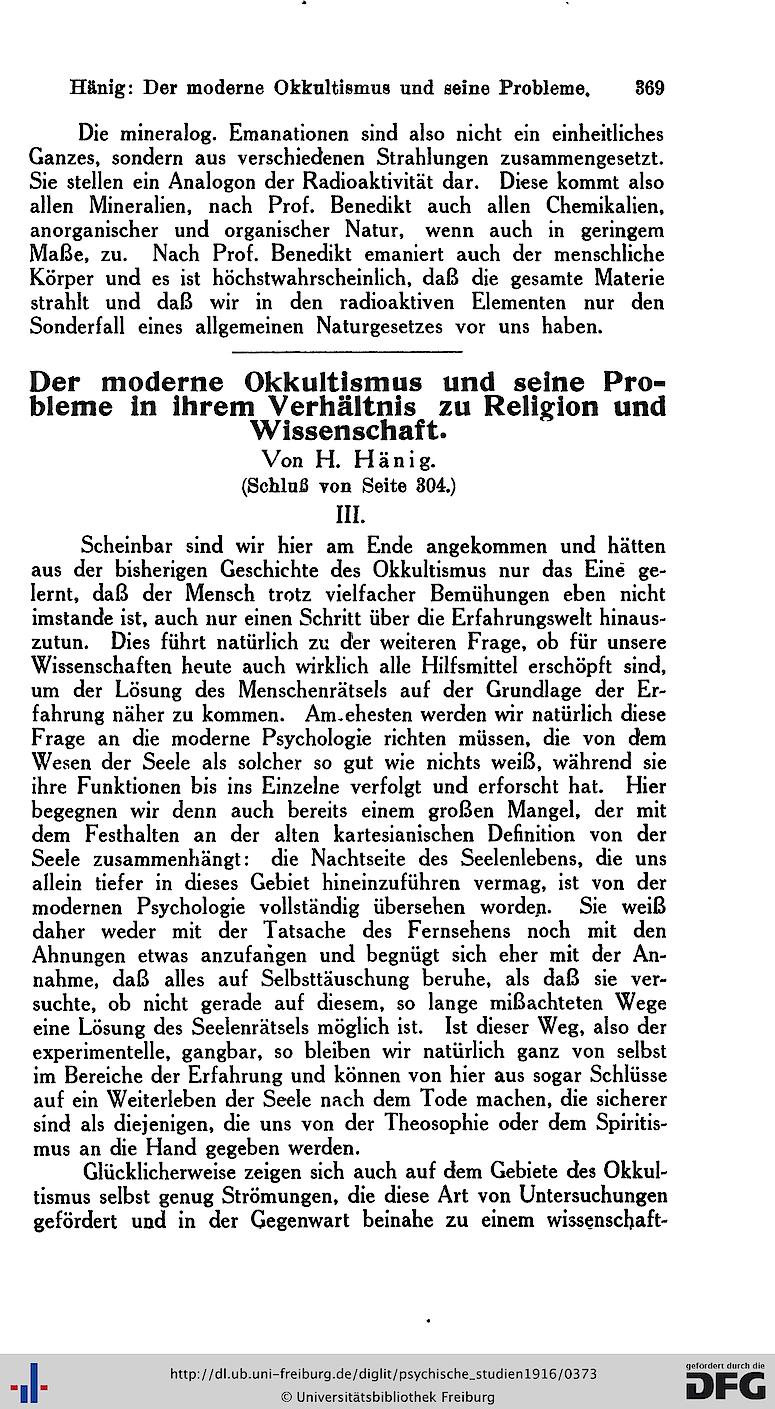 Hänig: Der moderne Okkultismus und seine Probleme. 369

Die mineralog. Emanationen sind also nicht ein einheitliches Ganzes, sondern aus verschiedenen Strahlungen zusammengesetzt. Sie stellen ein Analogon der Radioaktivität dar. Diese kommt also allen Mineralien, nach Prof. Benedikt auch allen Chemikalien, anorganischer und organischer Natur, wenn auch in geringem Maße, zu. Nach Prof. Benedikt emaniert auch der menschliche Körper und es ist höchstwahrscheinlich, daß die gesamte Materie strahlt und daß wir in den radioaktiven Elementen nur den Sonderfall eines allgemeinen Naturgesetzes vor uns haben.

Der moderne Okkultismus und seine Probleme in ihrem Verhältnis zu Religion und Wissenschaft.

Von H. Hänig.

(Schluß von Seite 304.)

III.

Scheinbar sind wir hier am Ende angekommen und hätten aus der bisherigen Geschichte des Okkultismus nur das Eine gelernt, daß der Mensch trotz vielfacher Bemühungen eben nicht imstande ist, auch nur einen Schritt über die Erfahrungswelt hinauszutun. Dies führt natürlich zu der weiteren Frage, ob für unsere Wissenschaften heute auch wirklich alle Hilfsmittel erschöpft sind, um der Lösung des Menschenrätsels auf der Grundlage der Erfahrung näher zu kommen. Am ehesten werden wir natürlich diese Frage an die moderne Psychologie richten müssen, die von dem Wesen der Seele als solcher so gut wie nichts weiß, während sie ihre Funktionen bis ins Einzelne verfolgt und erforscht hat. Hier begegnen wir denn auch bereits einem großen Mangel, der mit dem Festhalten an der alten kartesianischen Definition von der Seele zusammenhängt: die Nachtseite des Seelenlebens, die uns allein tiefer in dieses Gebiet hineinzuführen vermag, ist von der modernen Psychologie vollständig übersehen worden. Sie weiß daher weder mit der Tatsache des Fernsehens noch mit den Ahnungen etwas anzufangen und begnügt sich eher mit der Annahme, daß alles auf Selbsttäuschung beruhe, als daß sie versuchte, ob nicht gerade auf diesem, so lange mißachteten Wege eine Lösung des Seelenrätsels möglich ist. Ist dieser Weg, also der experimentelle, gangbar, so bleiben wir natürlich ganz von selbst im Bereiche der Erfahrung und können von hier aus sogar Schlüsse auf ein Weiterleben der Seele nach dem Tode machen, die sicherer sind als diejenigen, die uns von der Theosophie oder dem Spiritismus an die Hand gegeben werden.

Glücklicherweise zeigen sich auch auf dem Gebiete des Okkultismus selbst genug Strömungen, die diese Art von Untersuchungen gefördert und in der Gegenwart beinahe zu einem wissenschaft-

http://dl.ub.uni-freiburg.de/diglit/psychische_studien1916/0373
© Universitätsbibliothek Freiburg

gefördert durch die
DFG